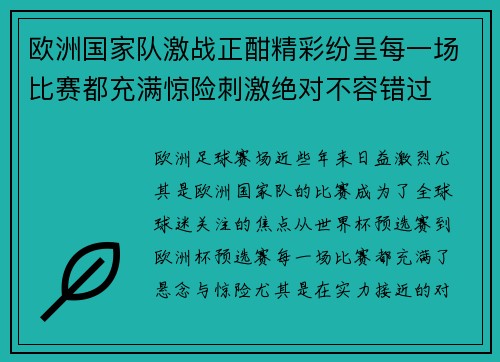 欧洲国家队激战正酣精彩纷呈每一场比赛都充满惊险刺激绝对不容错过

欧洲足球赛场近些年来日益激烈尤其是欧洲国家队的比赛成为了全球球迷关注的焦点从世界杯预选赛到欧洲杯预选赛每一场比赛都充满了悬念与惊险尤其是在实力接近的对